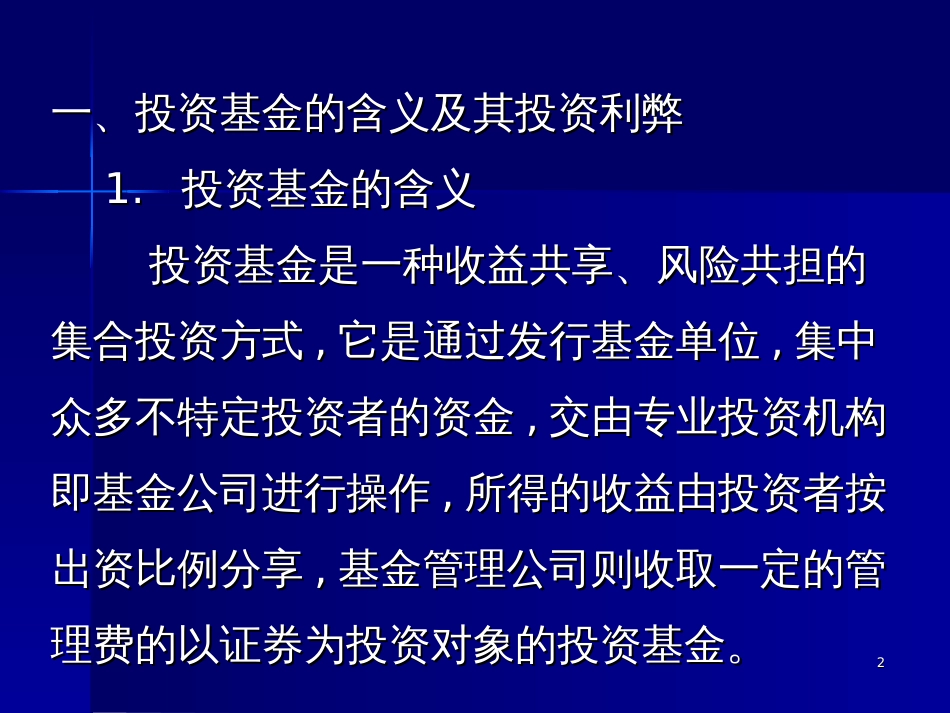 一、投资基金的含义及其投资利弊

1. 投资基金的含义

投资基金是一种收益共享、风险共担的集合投资方式，它是通过发行基金单位，集中众多不特定投资者的资金，交由专业投资机构即基金公司进行操作，所得的收益由投资者按出资比例分享，基金管理公司则收取一定的管理费的以证券为投资对象的投资基金。

2